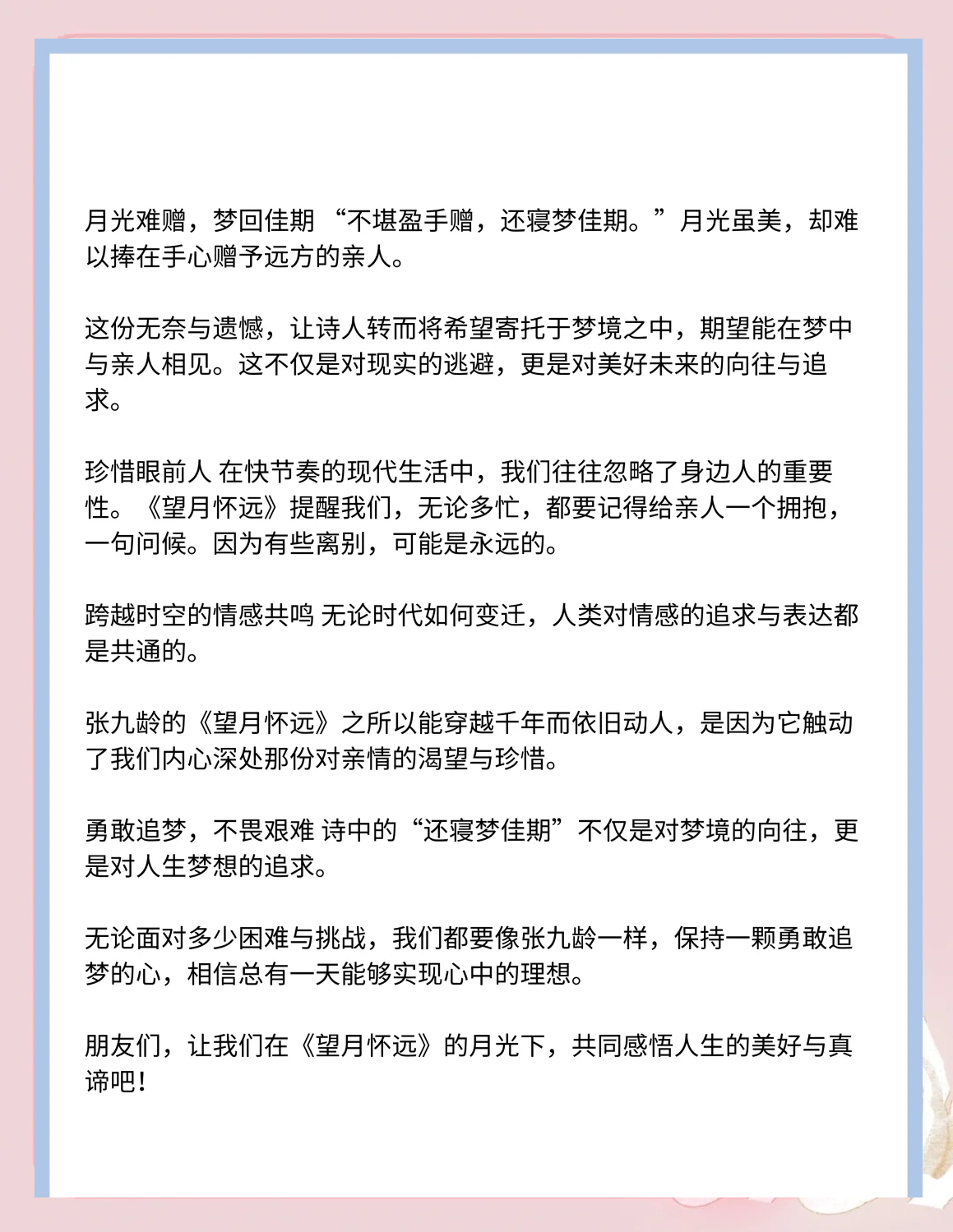 月光难赠，梦回佳期 “不堪盈手赠，还寝梦佳期。”月光虽美，却难以捧在手心赠予远方的亲人。

这份无奈与遗憾，让诗人转而将希望寄托于梦境之中，期望能在梦中与亲人相见。这不仅是对现实的逃避，更是对美好未来的向往与追求。

珍惜眼前人 在快节奏的现代生活中，我们往往忽略了身边人的重要性。《望月怀远》提醒我们，无论多忙，都要记得给亲人一个拥抱，一句问候。因为有些离别，可能是永远的。

跨越时空的情感共鸣 无论时代如何变迁，人类对情感的追求与表达都是共通的。

张九龄的《望月怀远》之所以能穿越千年而依旧动人，是因为它触动了我们内心深处那份对亲情的渴望与珍惜。

勇敢追梦，不畏艰难 诗中的“还寝梦佳期”不仅是对梦境的向往，更是对人生梦想的追求。

无论面对多少困难与挑战，我们都要像张九龄一样，保持一颗勇敢追梦的心，相信总有一天能够实现心中的理想。

朋友们，让我们在《望月怀远》的月光下，共同感悟人生的美好与真谛吧！